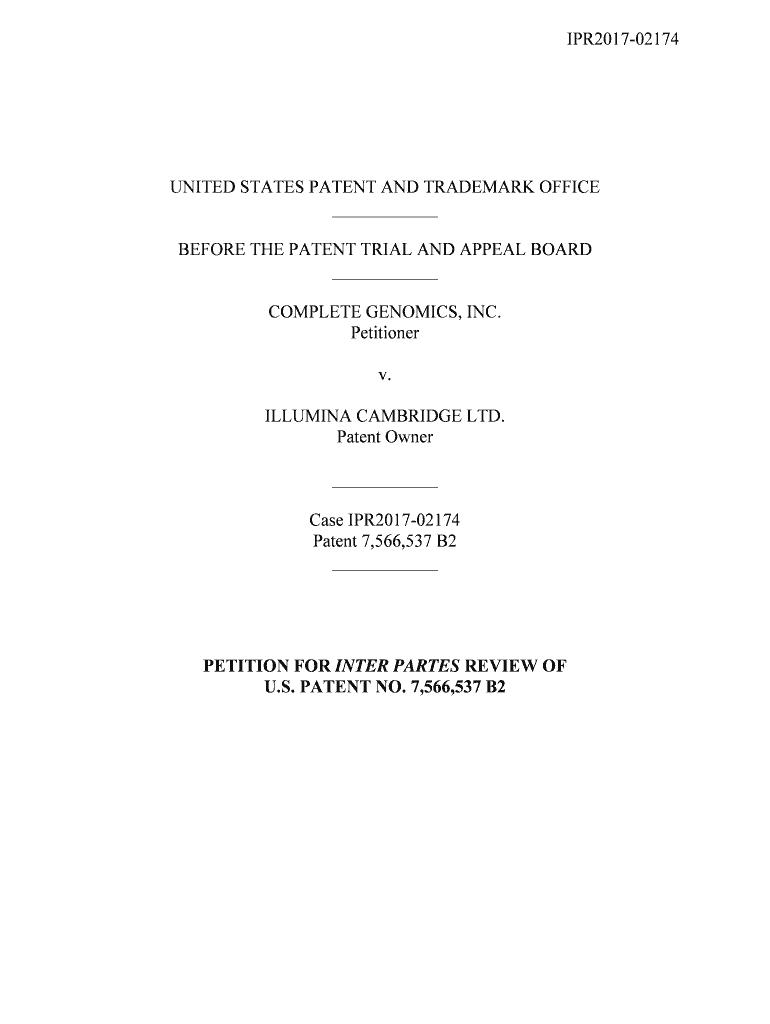 IPR2017-02174

UNITED STATES PATENT AND TRADEMARK OFFICE

BEFORE THE PATENT TRIAL AND APPEAL BOARD

COMPLETE GENOMICS, INC.
Petitioner

v.

ILLUMINA CAMBRIDGE LTD.
Patent Owner

Case IPR2017-02174
Patent 7,566,537 B2

PETITION FOR INTER PARTES REVIEW OF
U.S. PATENT NO. 7,566,537 B2